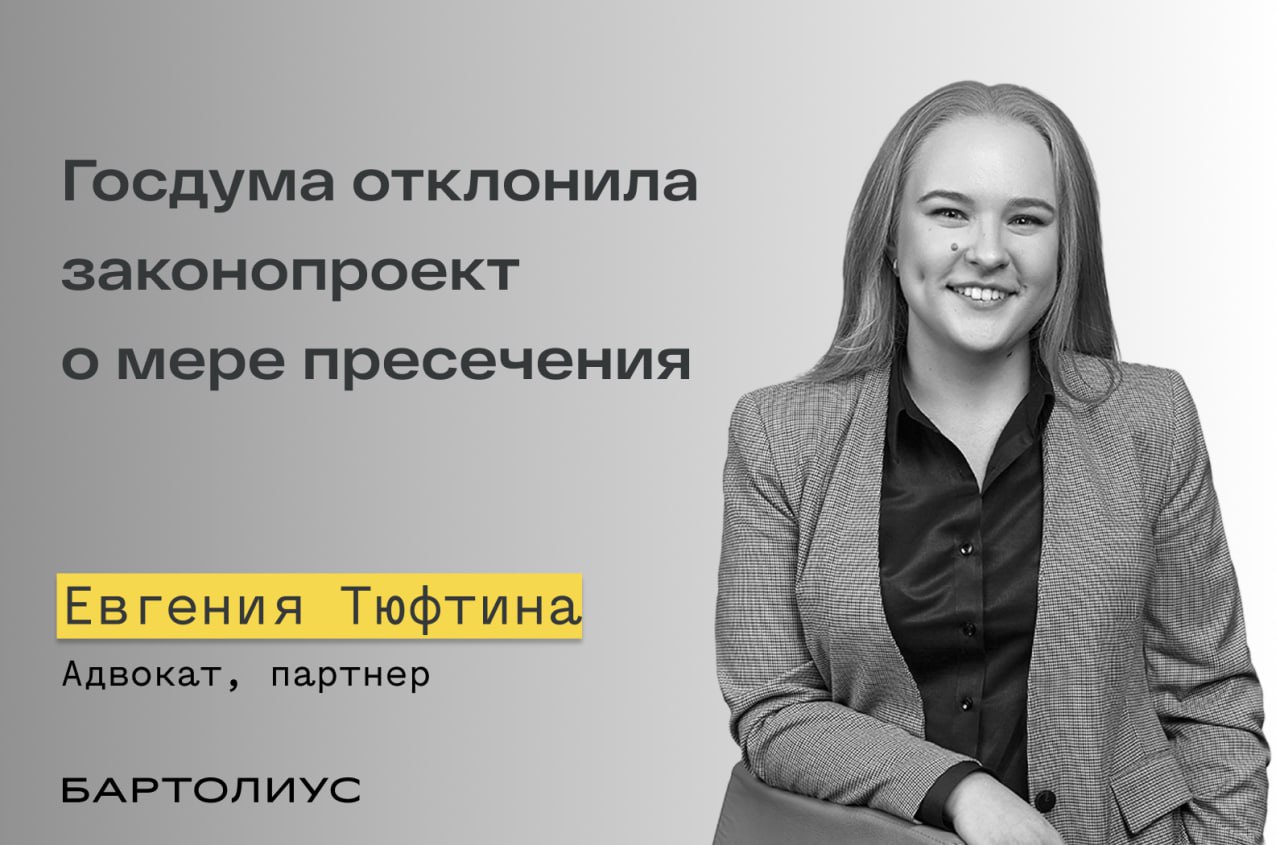 Госдума отклонила законопроект о мере пресечения

Евгения Тюфтина

Адвокат, партнер

БАРТОЛИУС